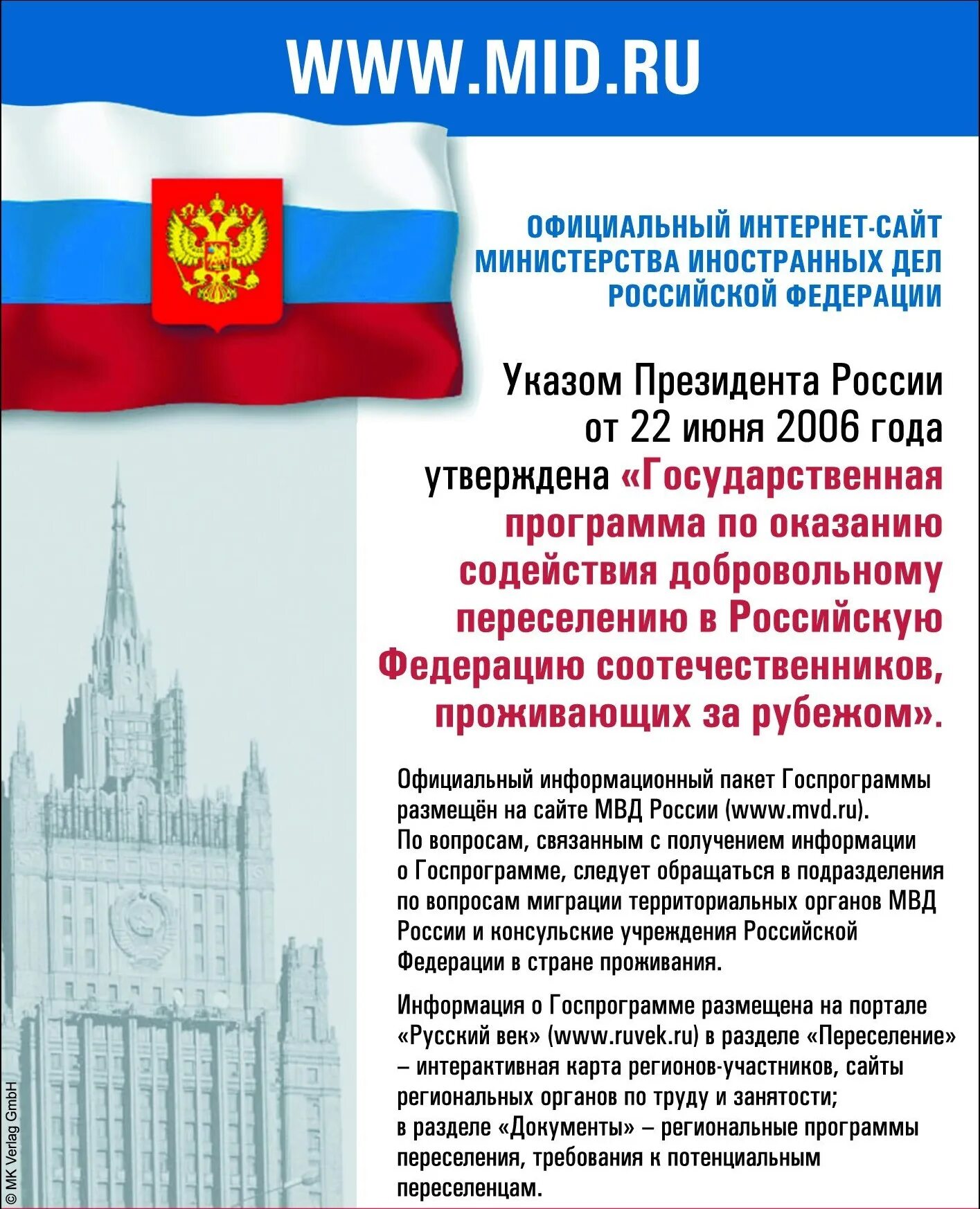 WWW.MID.RU

ОФИЦИАЛЬНЫЙ ИНТЕРНЕТ-САЙТ МИНИСТЕРСТВА ИНОСТРАННЫХ ДЕЛ РОССИЙСКОЙ ФЕДЕРАЦИИ

Указом Президента России от 22 июня 2006 года утверждена «Государственная программа по оказанию содействия добровольному переселению в Российскую Федерацию соотечественников, проживающих за рубежом».

Официальный информационный пакет Госпрограммы размещён на сайте МВД России (www.mvd.ru).
По вопросам, связанным с получением информации о Госпрограмме, следует обращаться в подразделения по вопросам миграции территориальных органов МВД России и консульские учреждения Российской Федерации в стране проживания.

Информация о Госпрограмме размещена на портале «Русский век» (www.ruvek.ru) в разделе «Переселение» – интерактивная карта регионов-участников, сайты региональных органов по труду и занятости;
в разделе «Документы» – региональные программы переселения, требования к потенциальным переселенцам.

© MK Verlag GmbH